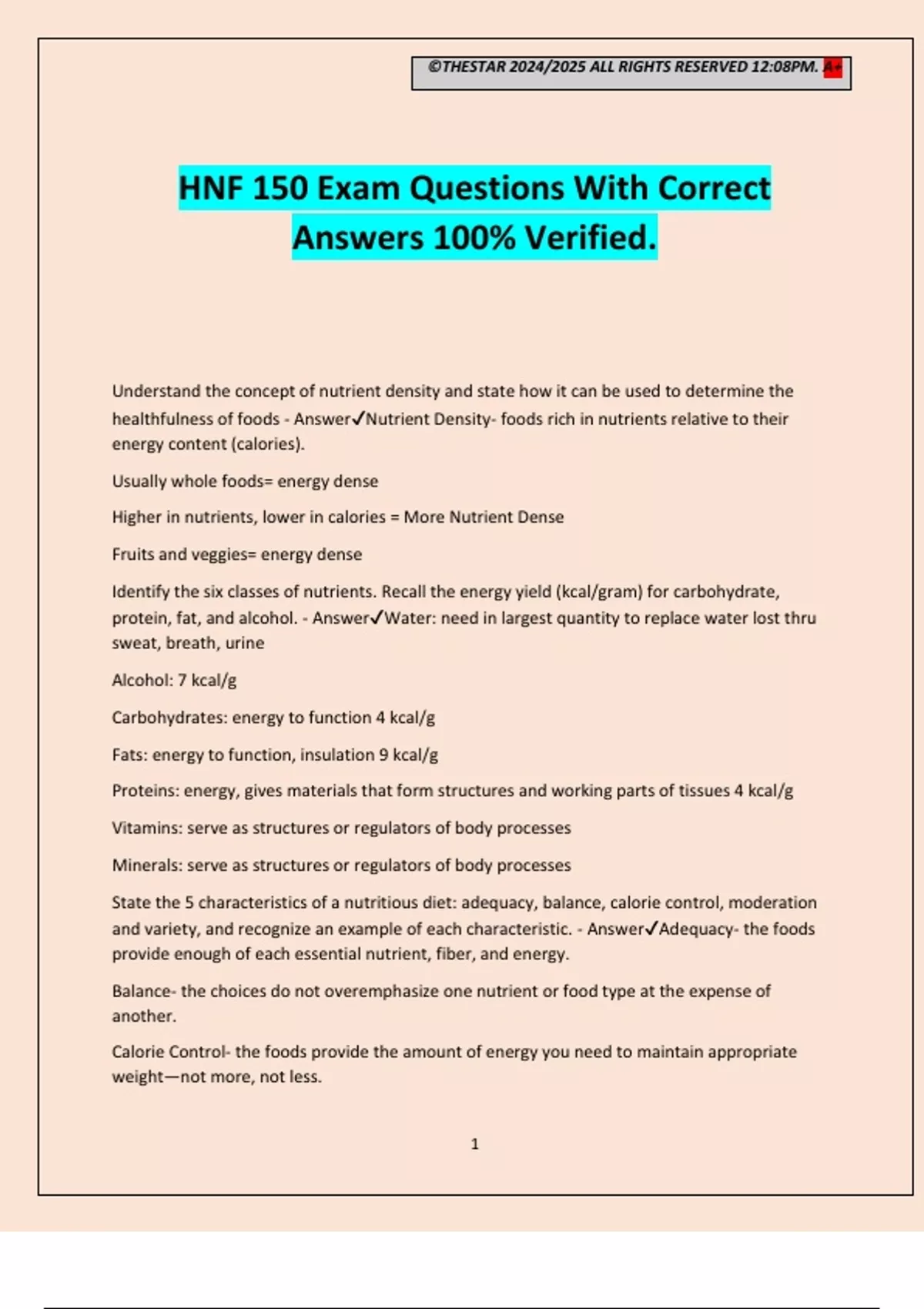 ©THESTAR 2024/2025 ALL RIGHTS RESERVED 12:08PM. A+

HNF 150 Exam Questions With Correct Answers 100% Verified.

Understand the concept of nutrient density and state how it can be used to determine the healthfulness of foods - Answer✓Nutrient Density- foods rich in nutrients relative to their energy content (calories).

Usually whole foods= energy dense

Higher in nutrients, lower in calories = More Nutrient Dense

Fruits and veggies= energy dense

Identify the six classes of nutrients. Recall the energy yield (kcal/gram) for carbohydrate, protein, fat, and alcohol. - Answer✓Water: need in largest quantity to replace water lost thru sweat, breath, urine

Alcohol: 7 kcal/g

Carbohydrates: energy to function 4 kcal/g

Fats: energy to function, insulation 9 kcal/g

Proteins: energy, gives materials that form structures and working parts of tissues 4 kcal/g

Vitamins: serve as structures or regulators of body processes

Minerals: serve as structures or regulators of body processes

State the 5 characteristics of a nutritious diet: adequacy, balance, calorie control, moderation and variety, and recognize an example of each characteristic. - Answer✓Adequacy- the foods provide enough of each essential nutrient, fiber, and energy.

Balance- the choices do not overemphasize one nutrient or food type at the expense of another.

Calorie Control- the foods provide the amount of energy you need to maintain appropriate weight—not more, not less.

1